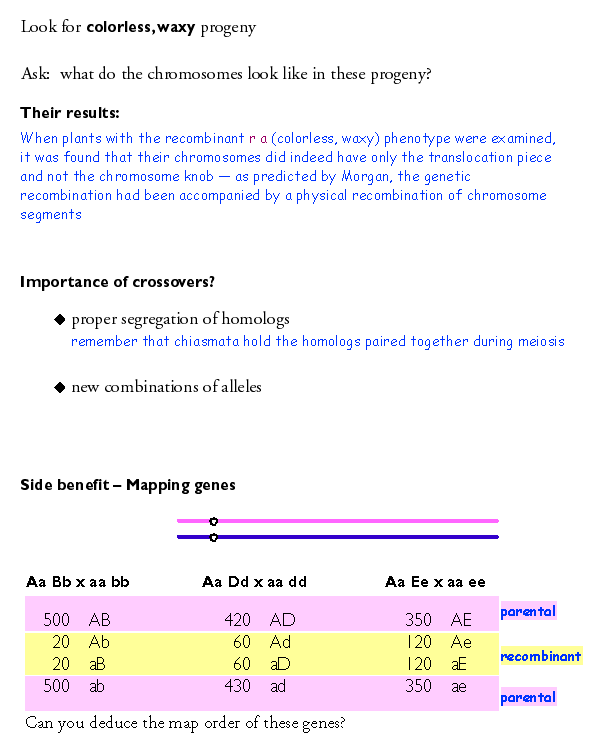 Look for **colorless, waxy** progeny

Ask: what do the chromosomes look like in these progeny?

**Their results:**

When plants with the recombinant r a (colorless, waxy) phenotype were examined, it was found that their chromosomes did indeed have only the translocation piece and not the chromosome knob — as predicted by Morgan, the genetic recombination had been accompanied by a physical recombination of chromosome segments

**Importance of crossovers?**

◆ proper segregation of homologs
remember that chiasmata hold the homologs paired together during meiosis

◆ new combinations of alleles

**Side benefit – Mapping genes**

| Aa Bb x aa bb | Aa Dd x aa dd | Aa Ee x aa ee | |
|---|---|---|---|
| 500 AB | 420 AD | 350 AE | parental |
| 20 Ab | 60 Ad | 120 Ae | recombinant |
| 20 aB | 60 aD | 120 aE | |
| 500 ab | 430 ad | 350 ae | parental |

Can you deduce the map order of these genes?